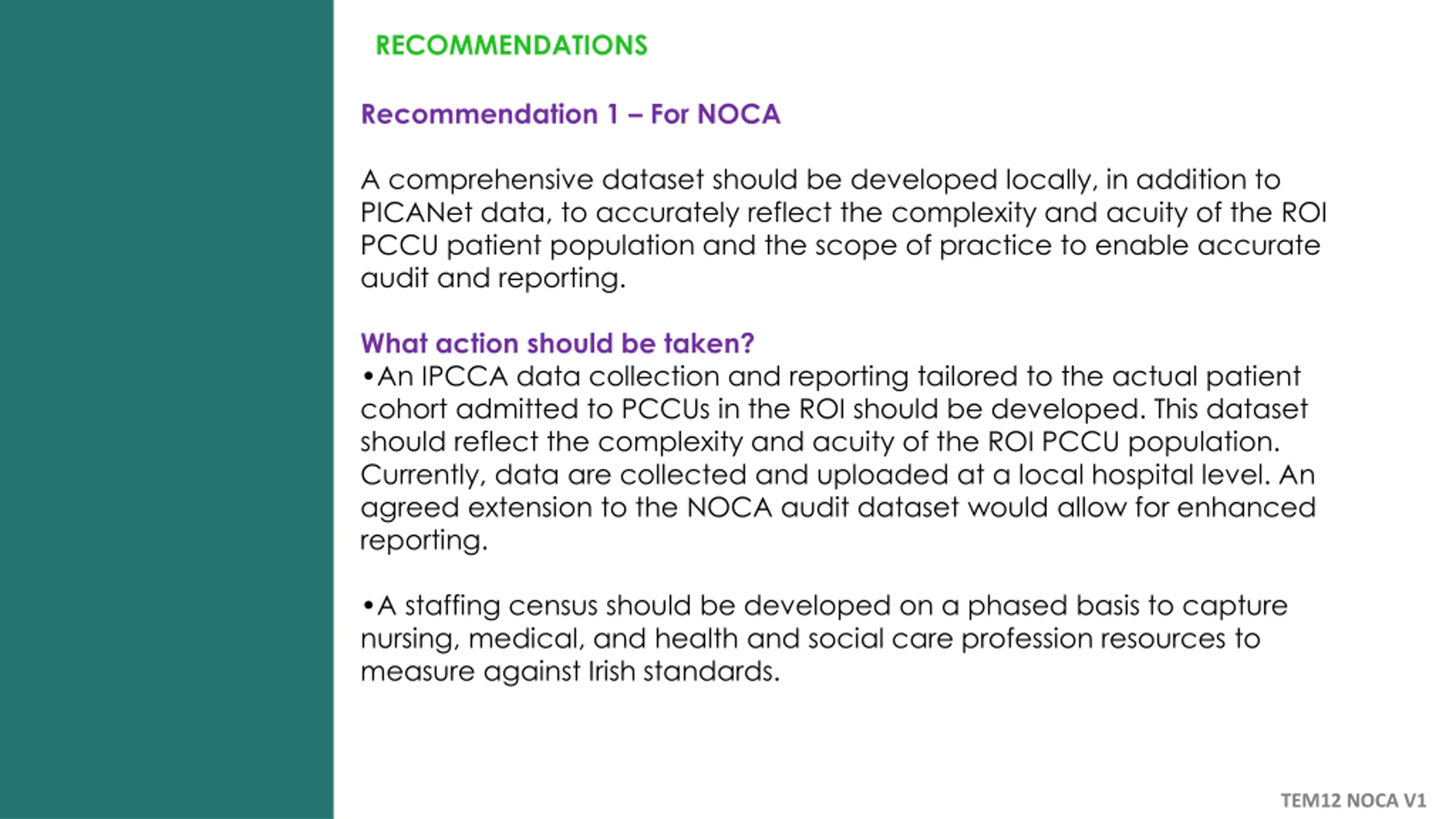 RECOMMENDATIONS

Recommendation 1 – For NOCA

A comprehensive dataset should be developed locally, in addition to PICANet data, to accurately reflect the complexity and acuity of the ROI PCCU patient population and the scope of practice to enable accurate audit and reporting.

What action should be taken?
•An IPCCA data collection and reporting tailored to the actual patient cohort admitted to PCCUs in the ROI should be developed. This dataset should reflect the complexity and acuity of the ROI PCCU population. Currently, data are collected and uploaded at a local hospital level. An agreed extension to the NOCA audit dataset would allow for enhanced reporting.

•A staffing census should be developed on a phased basis to capture nursing, medical, and health and social care profession resources to measure against Irish standards.

TEM12 NOCA V1